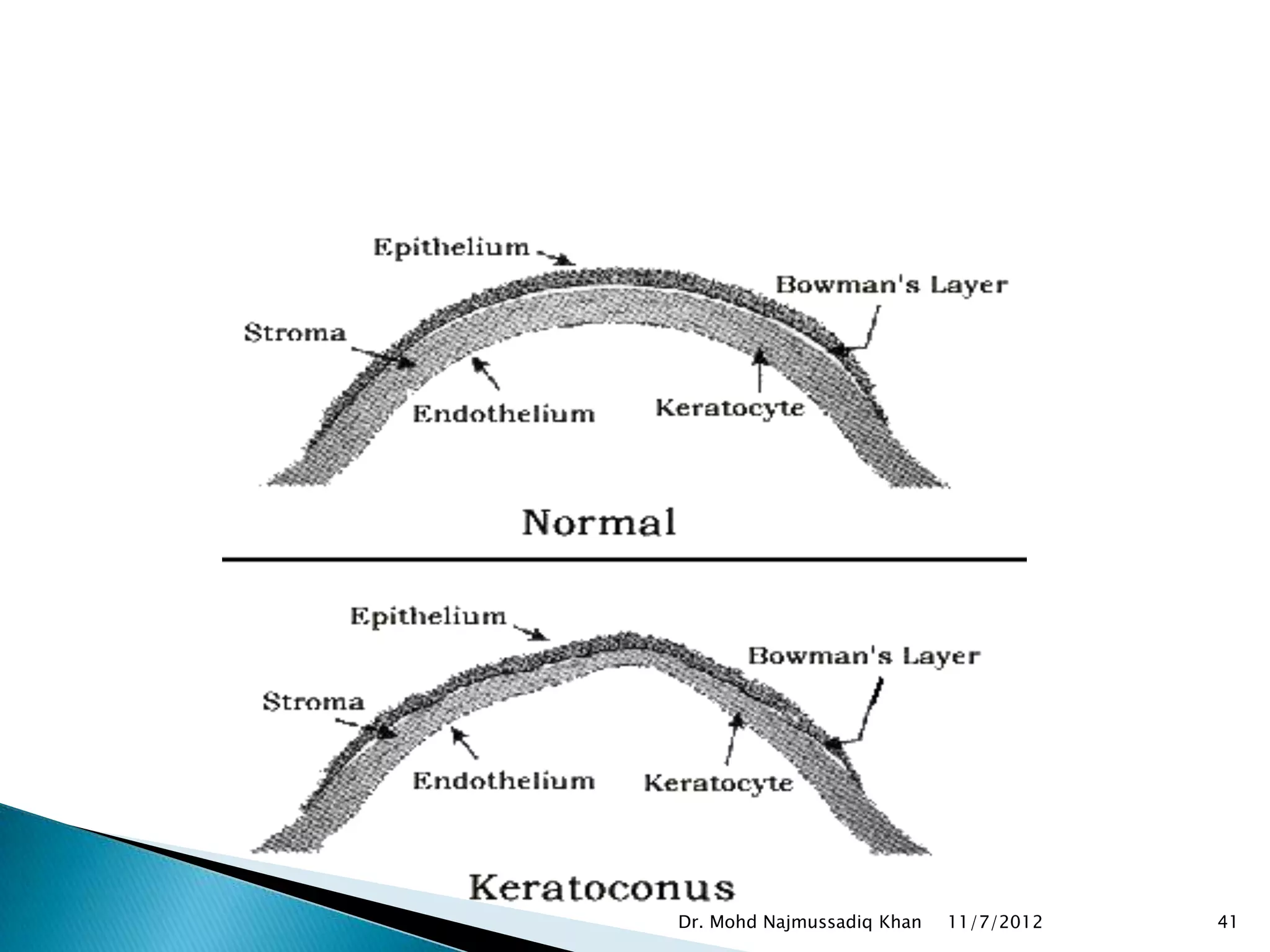 Epithelium
Bowman's Layer
Stroma
Endothelium
Keratocyte
Normal

Epithelium
Bowman's Layer
Stroma
Endothelium
Keratocyte
Keratoconus

Dr. Mohd Najmussadiq Khan 11/7/2012 41